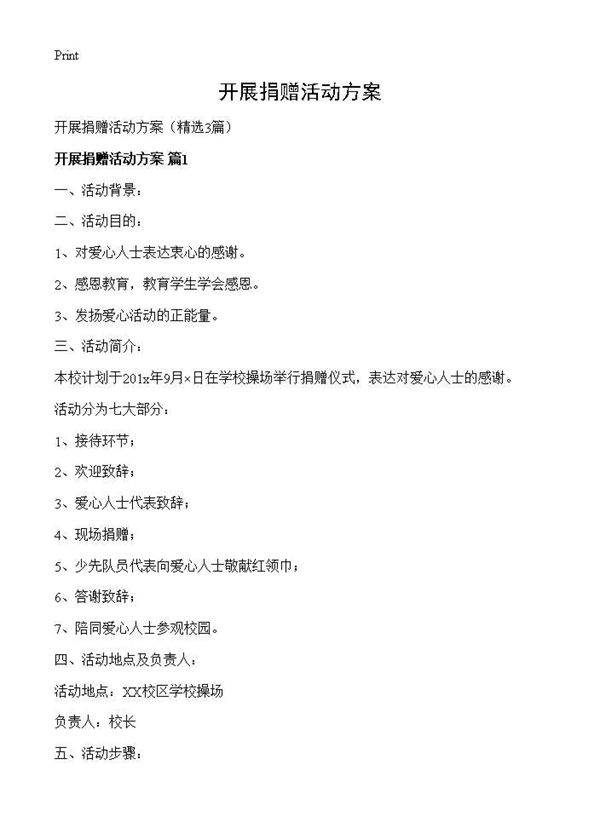 Print

开展捐赠活动方案

开展捐赠活动方案（精选3篇）

开展捐赠活动方案 篇1

一、活动背景：

二、活动目的：

1、对爱心人士表达衷心的感谢。

2、感恩教育，教育学生学会感恩。

3、发扬爱心活动的正能量。

三、活动简介：

本校计划于201x年9月×日在学校操场举行捐赠仪式，表达对爱心人士的感谢。

活动分为七大部分：

1、接待环节；

2、欢迎致辞；

3、爱心人士代表致辞；

4、现场捐赠；

5、少先队员代表向爱心人士敬献红领巾；

6、答谢致辞；

7、陪同爱心人士参观校园。

四、活动地点及负责人：

活动地点：XX校区学校操场

负责人：校长

五、活动步骤：